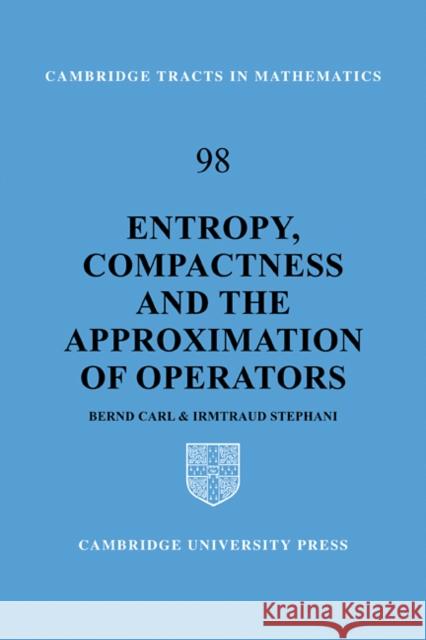 CAMBRIDGE TRACTS IN MATHEMATICS

98

ENTROPY, COMPACTNESS AND THE APPROXIMATION OF OPERATORS

BERND CARL & IRMTRAUD STEPHANI

CAMBRIDGE UNIVERSITY PRESS